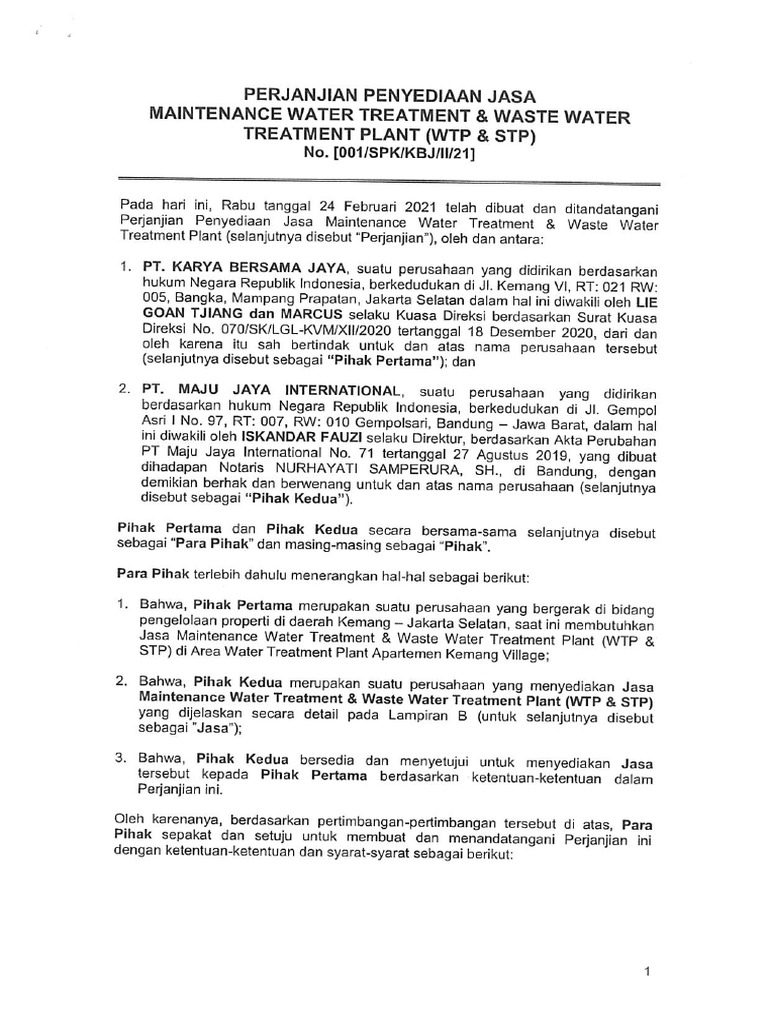 PERJANJIAN PENYEDIAAN JASA
MAINTENANCE WATER TREATMENT & WASTE WATER TREATMENT PLANT (WTP & STP)
No. [001/SPK/KBJ/II/21]

Pada hari ini, Rabu tanggal 24 Februari 2021 telah dibuat dan ditandatangani Perjanjian Penyediaan Jasa Maintenance Water Treatment & Waste Water Treatment Plant (selanjutnya disebut "Perjanjian"), oleh dan antara:

1. PT. KARYA BERSAMA JAYA, suatu perusahaan yang didirikan berdasarkan hukum Negara Republik Indonesia, berkedudukan di Jl. Kemang VI, RT: 021 RW: 005, Bangka, Mampang Prapatan, Jakarta Selatan dalam hal ini diwakili oleh LIE GOAN TJIANG dan MARCUS selaku Kuasa Direksi berdasarkan Surat Kuasa Direksi No. 070/SK/LGL-KVM/XII/2020 tertanggal 18 Desember 2020, dari dan oleh karena itu sah bertindak untuk dan atas nama perusahaan tersebut (selanjutnya disebut sebagai "Pihak Pertama"); dan

2. PT. MAJU JAYA INTERNATIONAL, suatu perusahaan yang didirikan berdasarkan hukum Negara Republik Indonesia, berkedudukan di Jl. Gempol Asri I No. 97, RT: 007, RW: 010 Gempolsari, Bandung – Jawa Barat, dalam hal ini diwakili oleh ISKANDAR FAUZI selaku Direktur, berdasarkan Akta Perubahan PT Maju Jaya International No. 71 tertanggal 27 Agustus 2019, yang dibuat dihadapan Notaris NURHAYATI SAMPERURA, SH., di Bandung, dengan demikian berhak dan berwenang untuk dan atas nama perusahaan (selanjutnya disebut sebagai "Pihak Kedua").

Pihak Pertama dan Pihak Kedua secara bersama-sama selanjutnya disebut sebagai "Para Pihak" dan masing-masing sebagai "Pihak".

Para Pihak terlebih dahulu menerangkan hal-hal sebagai berikut:

1. Bahwa, Pihak Pertama merupakan suatu perusahaan yang bergerak di bidang pengelolaan properti di daerah Kemang – Jakarta Selatan, saat ini membutuhkan Jasa Maintenance Water Treatment & Waste Water Treatment Plant (WTP & STP) di Area Water Treatment Plant Apartemen Kemang Village;

2. Bahwa, Pihak Kedua merupakan suatu perusahaan yang menyediakan Jasa Maintenance Water Treatment & Waste Water Treatment Plant (WTP & STP) yang dijelaskan secara detail pada Lampiran B (untuk selanjutnya disebut sebagai "Jasa");

3. Bahwa, Pihak Kedua bersedia dan menyetujui untuk menyediakan Jasa tersebut kepada Pihak Pertama berdasarkan ketentuan-ketentuan dalam Perjanjian ini.

Oleh karenanya, berdasarkan pertimbangan-pertimbangan tersebut di atas, Para Pihak sepakat dan setuju untuk membuat dan menandatangani Perjanjian ini dengan ketentuan-ketentuan dan syarat-syarat sebagai berikut:

1